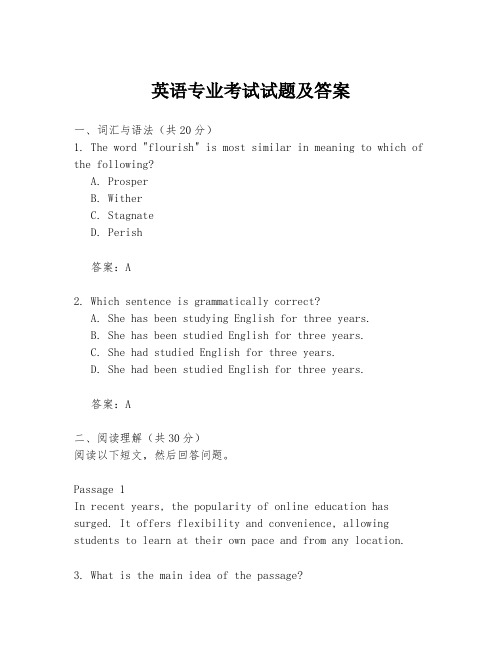 英语专业考试试题及答案

一、词汇与语法（共20分）
1. The word "flourish" is most similar in meaning to which of the following?
A. Prosper
B. Wither
C. Stagnate
D. Perish

答案：A

2. Which sentence is grammatically correct?
A. She has been studying English for three years.
B. She has been studied English for three years.
C. She had studied English for three years.
D. She had been studied English for three years.

答案：A

二、阅读理解（共30分）
阅读以下短文，然后回答问题。

Passage 1
In recent years, the popularity of online education has surged. It offers flexibility and convenience, allowing students to learn at their own pace and from any location.

3. What is the main idea of the passage?